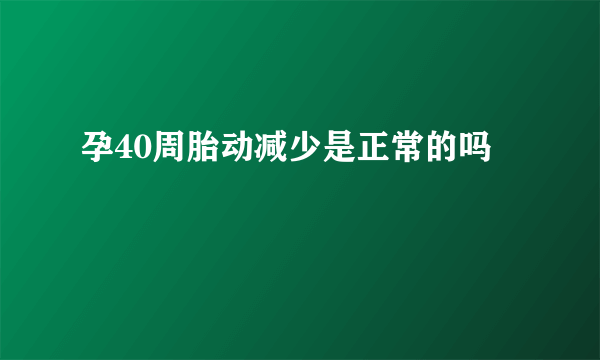 孕40周胎动减少是正常的吗